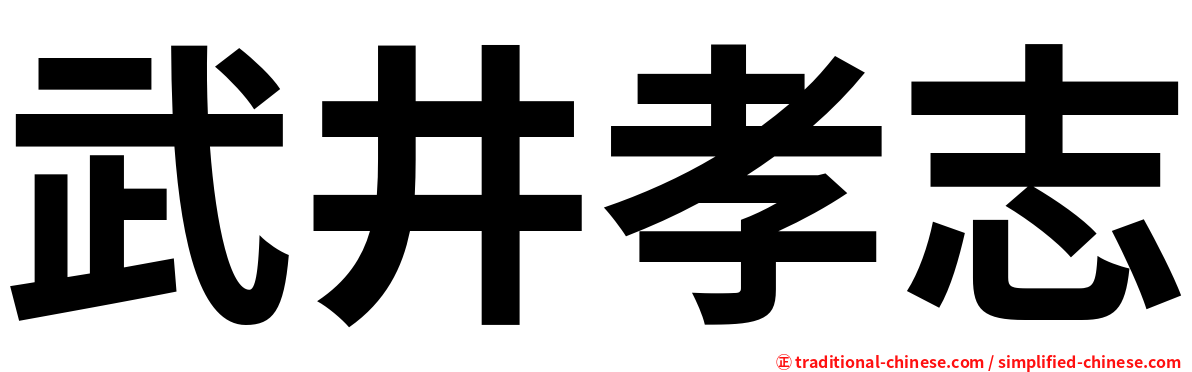 武井孝志

㊣ traditional-chinese.com / simplified-chinese.com